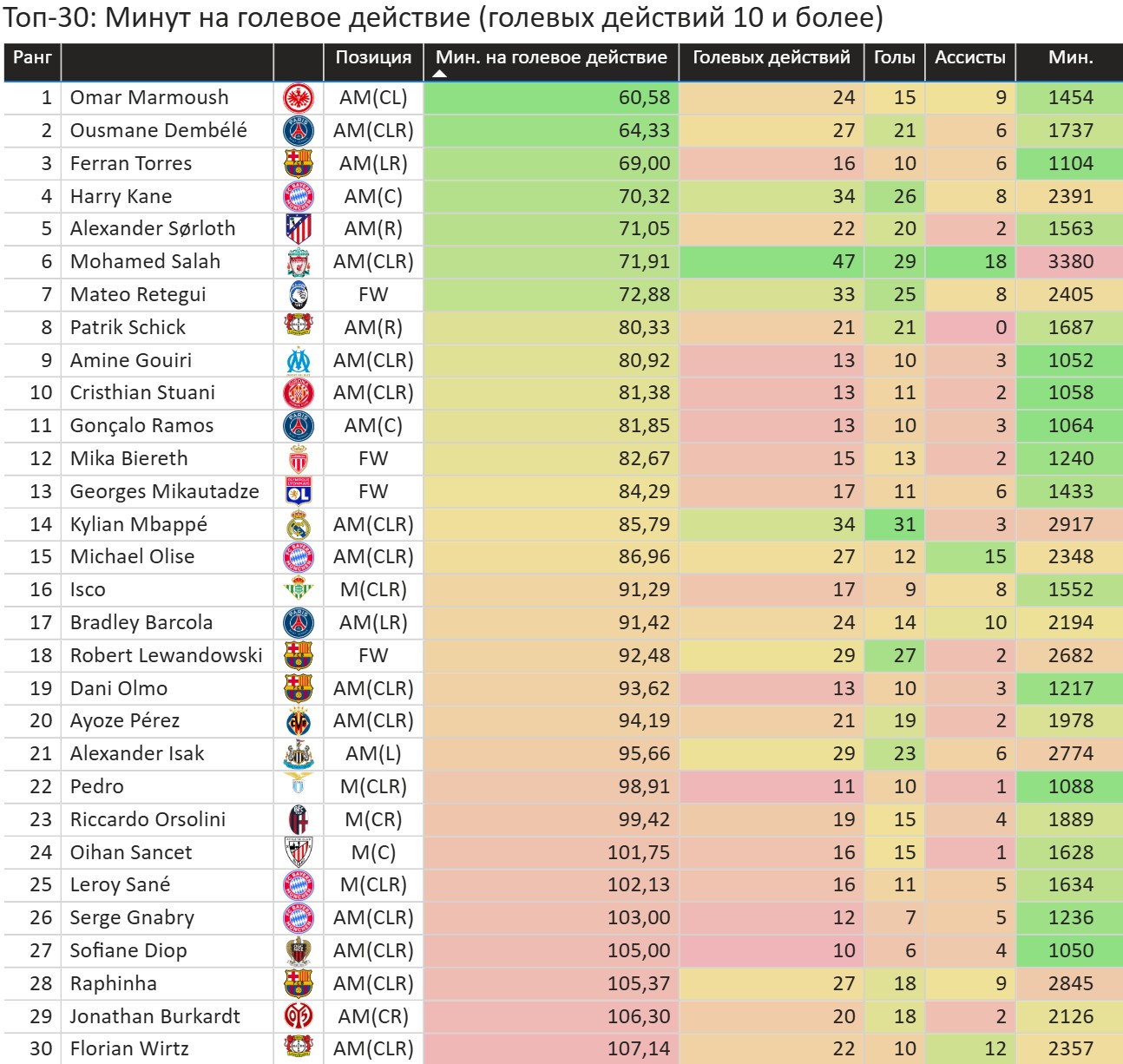 Топ-30: Минут на голевое действие (голевых действий 10 и более)

| Ранг | | | Позиция | Мин. на голевое действие | Голевых действий | Голы | Ассисты | Мин. |
|---|---|---|---|---|---|---|---|---|
| 1 | Omar Marmoush | | AM(CL) | 60,58 | 24 | 15 | 9 | 1454 |
| 2 | Ousmane Dembélé | | AM(CLR) | 64,33 | 27 | 21 | 6 | 1737 |
| 3 | Ferran Torres | | AM(LR) | 69,00 | 16 | 10 | 6 | 1104 |
| 4 | Harry Kane | | AM(C) | 70,32 | 34 | 26 | 8 | 2391 |
| 5 | Alexander Sørloth | | AM(R) | 71,05 | 22 | 20 | 2 | 1563 |
| 6 | Mohamed Salah | | AM(CLR) | 71,91 | 47 | 29 | 18 | 3380 |
| 7 | Mateo Retegui | | FW | 72,88 | 33 | 25 | 8 | 2405 |
| 8 | Patrik Schick | | AM(R) | 80,33 | 21 | 21 | 0 | 1687 |
| 9 | Amine Gouiri | | AM(CLR) | 80,92 | 13 | 10 | 3 | 1052 |
| 10 | Cristhian Stuani | | AM(CLR) | 81,38 | 13 | 11 | 2 | 1058 |
| 11 | Gonçalo Ramos | | AM(C) | 81,85 | 13 | 10 | 3 | 1064 |
| 12 | Mika Biereth | | FW | 82,67 | 15 | 13 | 2 | 1240 |
| 13 | Georges Mikautadze | | FW | 84,29 | 17 | 11 | 6 | 1433 |
| 14 | Kylian Mbappé | | AM(CLR) | 85,79 | 34 | 31 | 3 | 2917 |
| 15 | Michael Olise | | AM(CLR) | 86,96 | 27 | 12 | 15 | 2348 |
| 16 | Isco | | M(CLR) | 91,29 | 17 | 9 | 8 | 1552 |
| 17 | Bradley Barcola | | AM(LR) | 91,42 | 24 | 14 | 10 | 2194 |
| 18 | Robert Lewandowski | | FW | 92,48 | 29 | 27 | 2 | 2682 |
| 19 | Dani Olmo | | AM(CLR) | 93,62 | 13 | 10 | 3 | 1217 |
| 20 | Ayoze Pérez | | AM(CLR) | 94,19 | 21 | 19 | 2 | 1978 |
| 21 | Alexander Isak | | AM(L) | 95,66 | 29 | 23 | 6 | 2774 |
| 22 | Pedro | | M(CLR) | 98,91 | 11 | 10 | 1 | 1088 |
| 23 | Riccardo Orsolini | | M(CR) | 99,42 | 19 | 15 | 4 | 1889 |
| 24 | Oihan Sancet | | M(C) | 101,75 | 16 | 15 | 1 | 1628 |
| 25 | Leroy Sané | | M(CLR) | 102,13 | 16 | 11 | 5 | 1634 |
| 26 | Serge Gnabry | | AM(CLR) | 103,00 | 12 | 7 | 5 | 1236 |
| 27 | Sofiane Diop | | AM(CLR) | 105,00 | 10 | 6 | 4 | 1050 |
| 28 | Raphinha | | AM(CLR) | 105,37 | 27 | 18 | 9 | 2845 |
| 29 | Jonathan Burkardt | | AM(CR) | 106,30 | 20 | 18 | 2 | 2126 |
| 30 | Florian Wirtz | | AM(CLR) | 107,14 | 22 | 10 | 12 | 2357 |